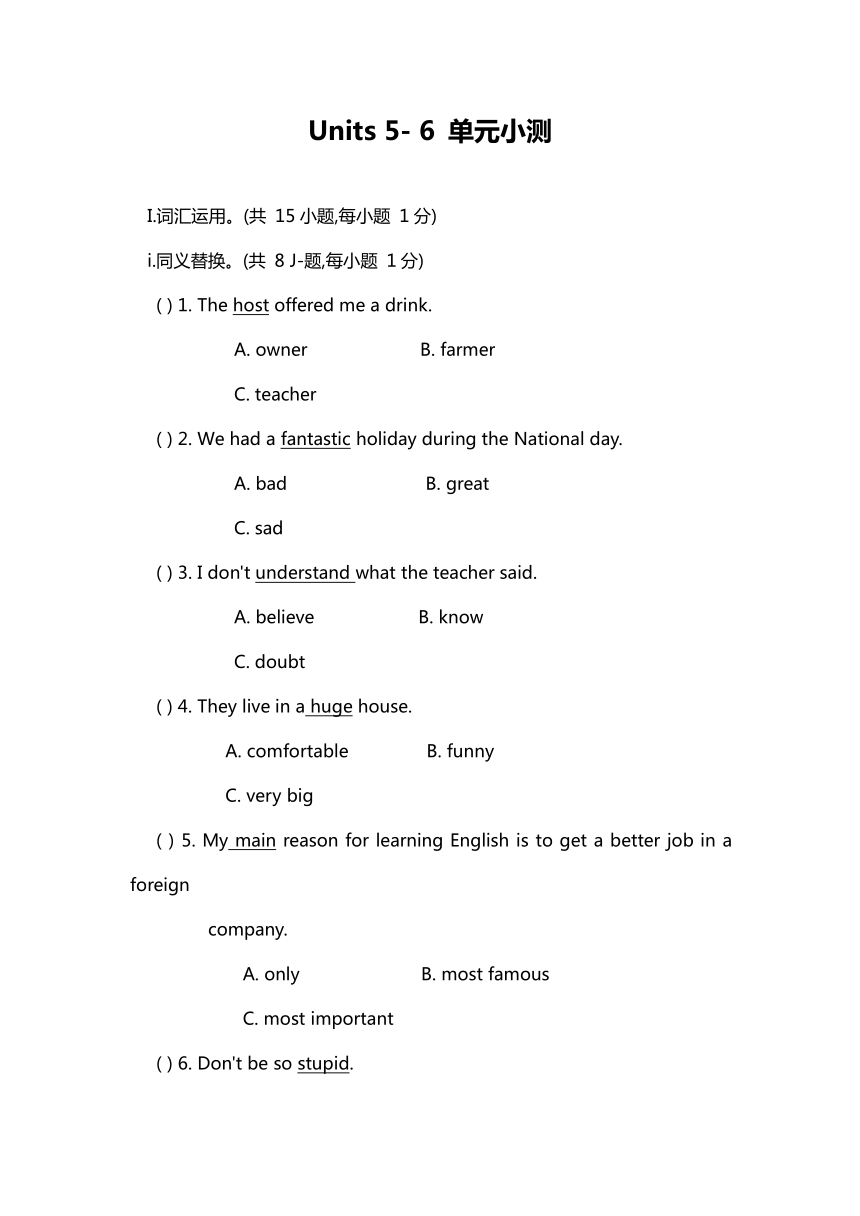 Units 5- 6 单元小测

I.词汇运用。(共 15 小题,每小题 1 分)

i.同义替换。(共 8 J-题,每小题 1 分)

( ) 1. The host offered me a drink.

A. owner B. farmer

C. teacher

( ) 2. We had a fantastic holiday during the National day.

A. bad B. great

C. sad

( ) 3. I don't understand what the teacher said.

A. believe B. know

C. doubt

( ) 4. They live in a huge house.

A. comfortable B. funny

C. very big

( ) 5. My main reason for learning English is to get a better job in a foreign company.

A. only B. most famous

C. most important

( ) 6. Don't be so stupid.